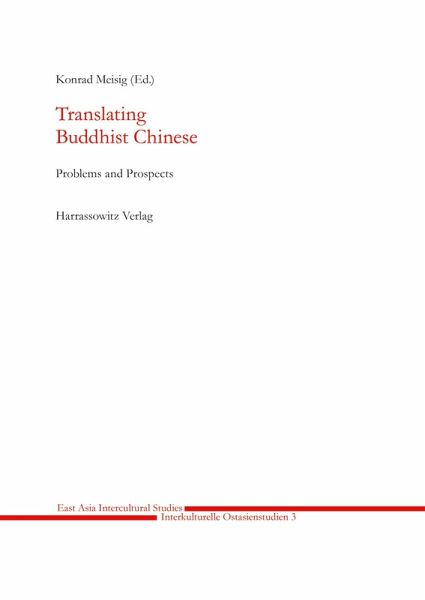 Konrad Meisig (Ed.)

Translating
Buddhist Chinese

Problems and Prospects

Harrassowitz Verlag

East Asia Intercultural Studies
Interkulturelle Ostasienstudien 3